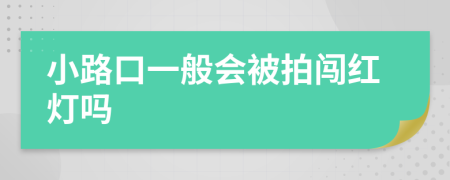 小路口一般会被拍闯红灯吗